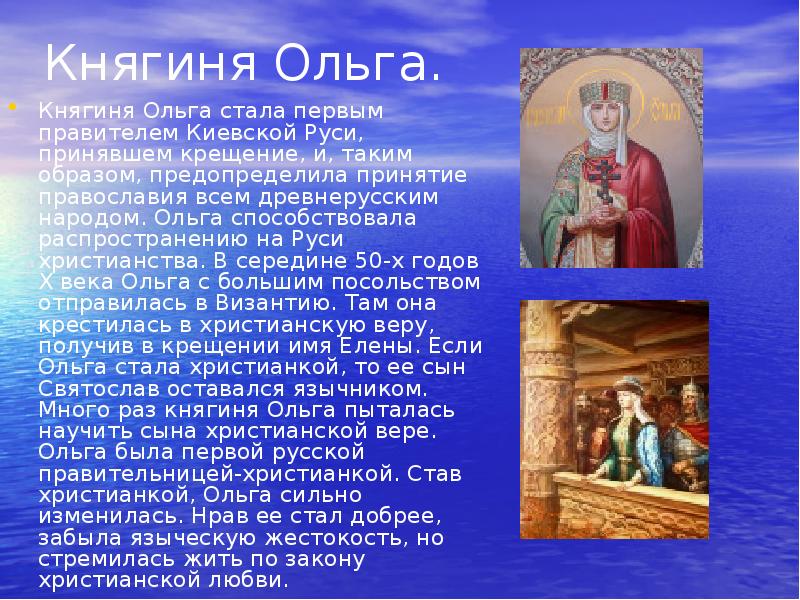 Княгиня Ольга.

Княгиня Ольга стала первым правителем Киевской Руси, принявшем крещение, и, таким образом, предопределила принятие православия всем древнерусским народом. Ольга способствовала распространению на Руси христианства. В середине 50-х годов X века Ольга с большим посольством отправилась в Византию. Там она крестилась в христианскую веру, получив в крещении имя Елены. Если Ольга стала христианкой, то ее сын Святослав оставался язычником. Много раз княгиня Ольга пыталась научить сына христианской вере. Ольга была первой русской правительницей-христианкой. Став христианкой, Ольга сильно изменилась. Нрав ее стал добрее, забыла языческую жестокость, но стремилась жить по закону христианской любви.